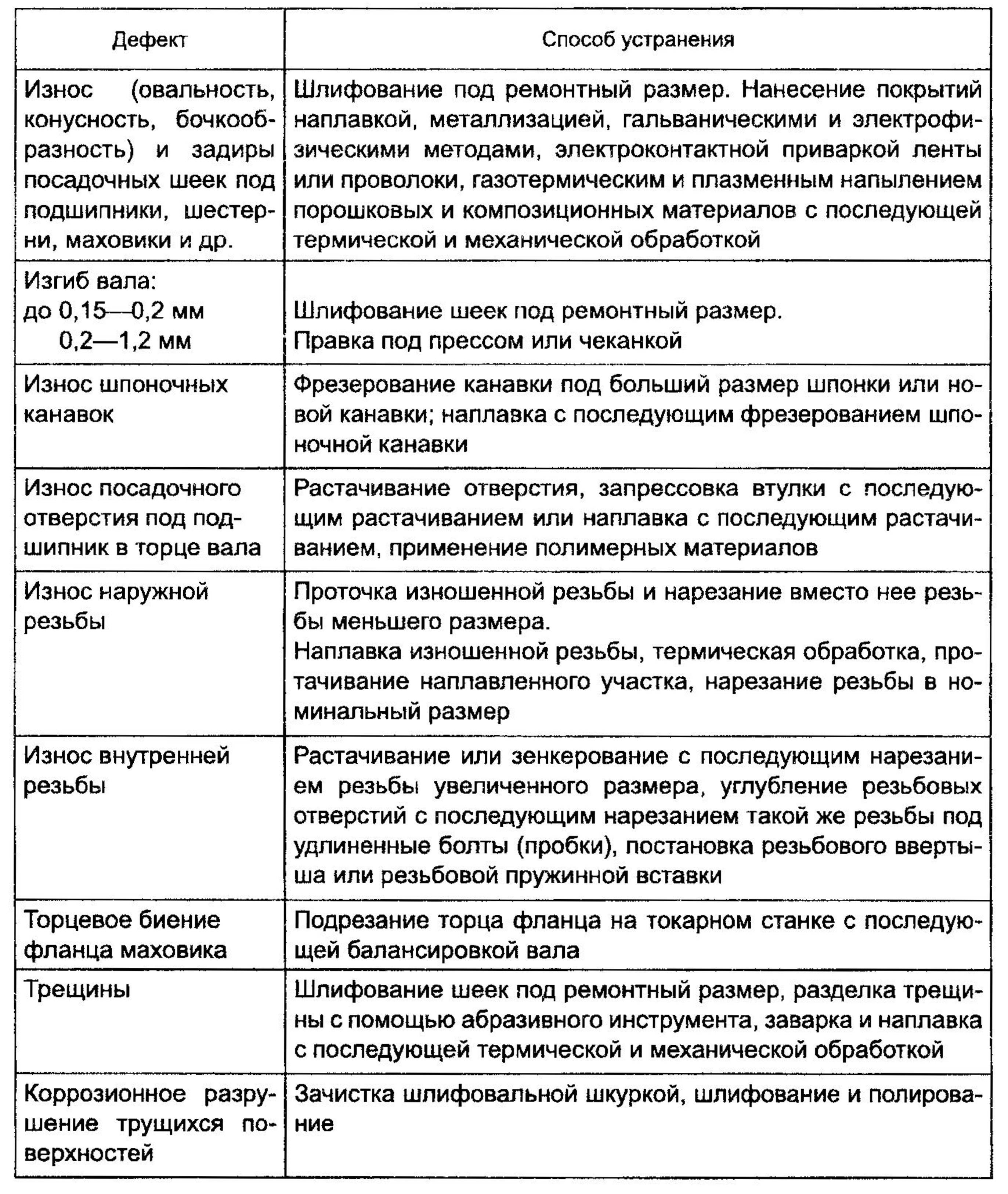 | Дефект | Способ устранения |
|---|---|
| Износ (овальность, конусность, бочкообразность) и задиры посадочных шеек под подшипники, шестерни, маховики и др. | Шлифование под ремонтный размер. Нанесение покрытий наплавкой, металлизацией, гальваническими и электрофизическими методами, электроконтактной приваркой ленты или проволоки, газотермическим и плазменным напылением порошковых и композиционных материалов с последующей термической и механической обработкой |
| Изгиб вала: до 0,15—0,2 мм 0,2—1,2 мм | Шлифование шеек под ремонтный размер. Правка под прессом или чеканкой |
| Износ шпоночных канавок | Фрезерование канавки под больший размер шпонки или новой канавки; наплавка с последующим фрезерованием шпоночной канавки |
| Износ посадочного отверстия под подшипник в торце вала | Растачивание отверстия, запрессовка втулки с последующим растачиванием или наплавка с последующим растачиванием, применение полимерных материалов |
| Износ наружной резьбы | Проточка изношенной резьбы и нарезание вместо нее резьбы меньшего размера. Наплавка изношенной резьбы, термическая обработка, протачивание наплавленного участка, нарезание резьбы в номинальный размер |
| Износ внутренней резьбы | Растачивание или зенкерование с последующим нарезанием резьбы увеличенного размера, углубление резьбовых отверстий с последующим нарезанием такой же резьбы под удлиненные болты (пробки), постановка резьбового ввертыша или резьбовой пружинной вставки |
| Торцевое биение фланца маховика | Подрезание торца фланца на токарном станке с последующей балансировкой вала |
| Трещины | Шлифование шеек под ремонтный размер, разделка трещины с помощью абразивного инструмента, заварка и наплавка с последующей термической и механической обработкой |
| Коррозионное разрушение трущихся поверхностей | Зачистка шлифовальной шкуркой, шлифование и полирование |